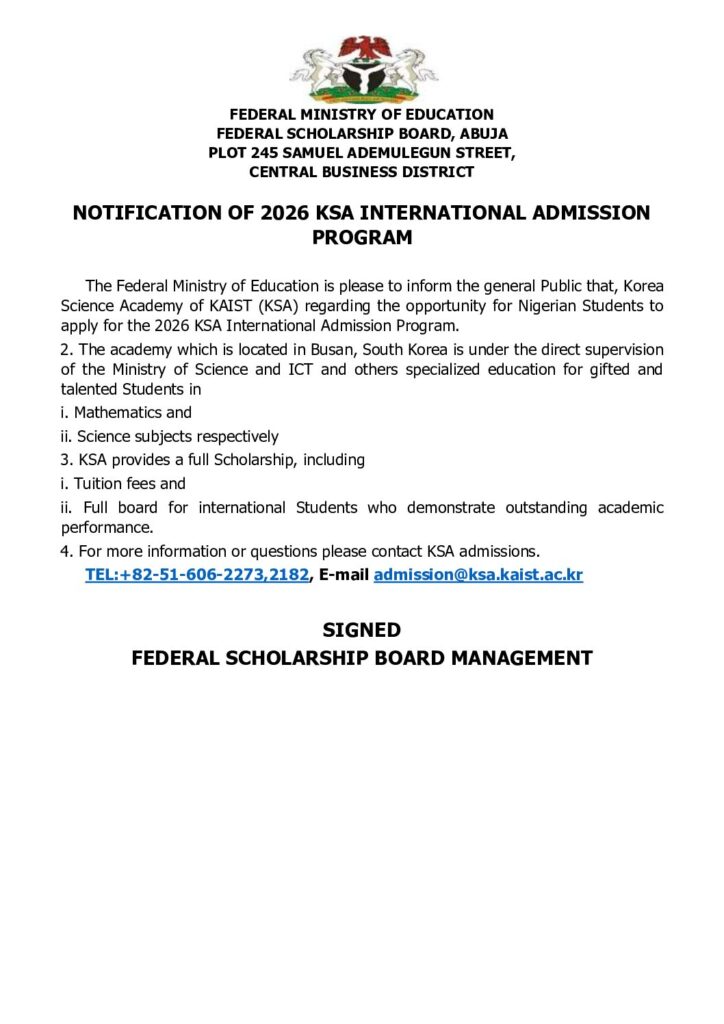 FEDERAL MINISTRY OF EDUCATION
FEDERAL SCHOLARSHIP BOARD, ABUJA
PLOT 245 SAMUEL ADEMULEGUN STREET,
CENTRAL BUSINESS DISTRICT

NOTIFICATION OF 2026 KSA INTERNATIONAL ADMISSION PROGRAM

The Federal Ministry of Education is please to inform the general Public that, Korea Science Academy of KAIST (KSA) regarding the opportunity for Nigerian Students to apply for the 2026 KSA International Admission Program.

2. The academy which is located in Busan, South Korea is under the direct supervision of the Ministry of Science and ICT and others specialized education for gifted and talented Students in

i. Mathematics and

ii. Science subjects respectively

3. KSA provides a full Scholarship, including

i. Tuition fees and

ii. Full board for international Students who demonstrate outstanding academic performance.

4. For more information or questions please contact KSA admissions.

TEL:+82-51-606-2273,2182, E-mail admission@ksa.kaist.ac.kr

SIGNED
FEDERAL SCHOLARSHIP BOARD MANAGEMENT